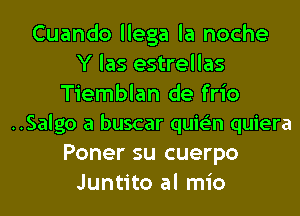 Cuando llega la noche
Y las estrellas
Tiemblan de frío
..Salgo a buscar quién quiera
Poner su cuerpo
Juntito al mío